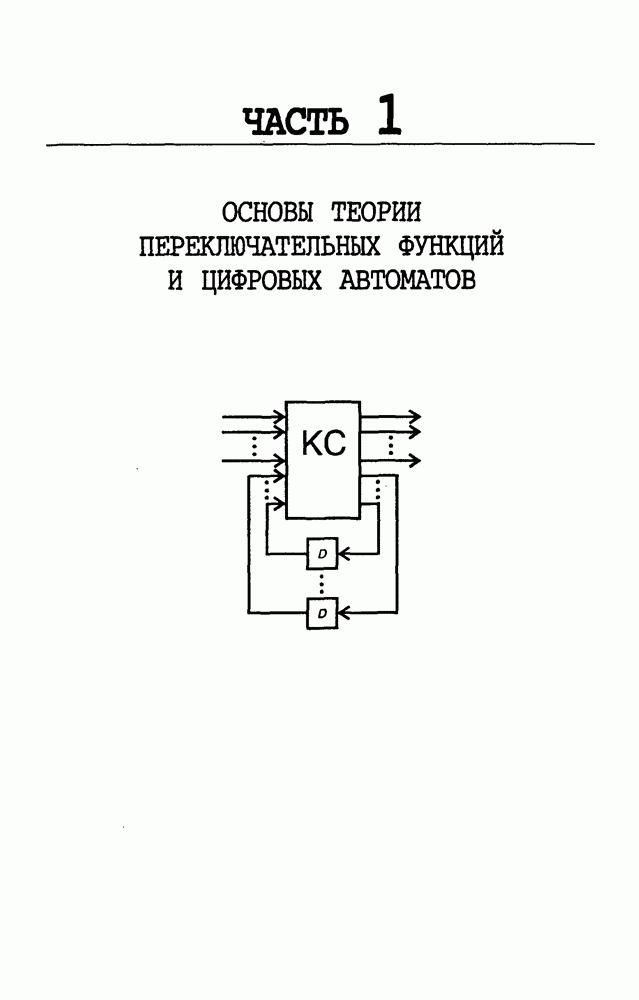 ЧАСТЬ 1

ОСНОВЫ ТЕОРИИ ПЕРЕКЛЮЧАТЕЛЬНЫХ ФУНКЦИЙ И ЦИФРОВЫХ АВТОМАТОВ

КС

D

D